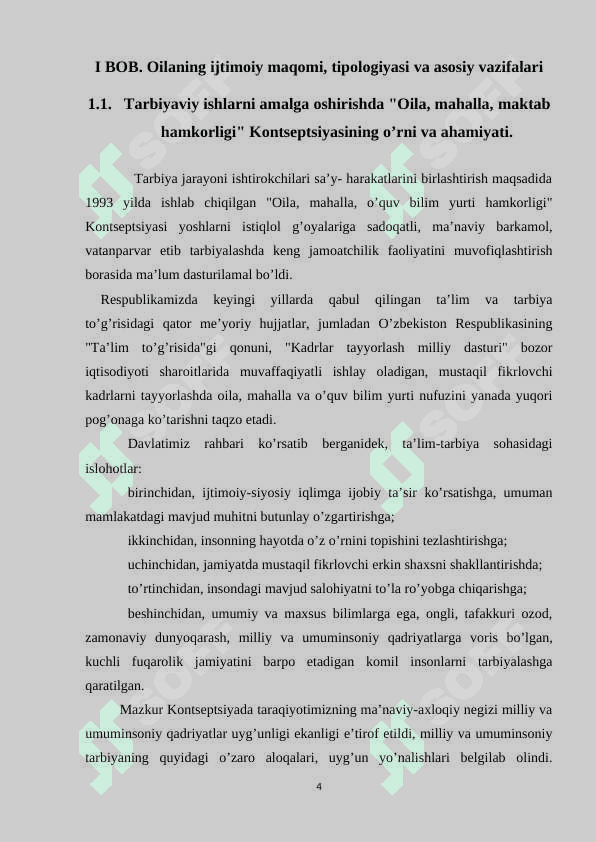 I BOB. Oilaning ijtimoiy maqomi, tipologiyasi va asosiy vazifalari

1.1. Tarbiyaviy ishlarni amalga oshirishda "Oila, mahalla, maktab hamkorligi" Kontseptsiyasining o’rni va ahamiyati.

Tarbiya jarayoni ishtirokchilari sa’y- harakatlarini birlashtirish maqsadida 1993 yilda ishlab chiqilgan "Oila, mahalla, o’quv bilim yurti hamkorligi" Kontseptsiyasi yoshlarni istiqlol g’oyalariga sadoqatli, ma’naviy barkamol, vatanparvar etib tarbiyalashda keng jamoatchilik faoliyatini muvofiqlashtirish borasida ma’lum dasturilamal bo’ldi.

Respublikamizda keyingi yillarda qabul qilingan ta’lim va tarbiya to’g’risidagi qator me’yoriy hujjatlar, jumladan O’zbekiston Respublikasining "Ta’lim to’g’risida"gi qonuni, "Kadrlar tayyorlash milliy dasturi" bozor iqtisodiyoti sharoitlarida muvaffaqiyatli ishlay oladigan, mustaqil fikrlovchi kadrlarni tayyorlashda oila, mahalla va o’quv bilim yurti nufuzini yanada yuqori pog’onaga ko’tarishni taqzo etadi.

Davlatimiz rahbari ko’rsatib berganidek, ta’lim-tarbiya sohasidagi islohotlar:

birinchidan, ijtimoiy-siyosiy iqlimga ijobiy ta’sir ko’rsatishga, umuman mamlakatdagi mavjud muhitni butunlay o’zgartirishga;

ikkinchidan, insonning hayotda o’z o’rnini topishini tezlashtirishga;

uchinchidan, jamiyatda mustaqil fikrlovchi erkin shaxsni shakllantirishda;

to’rtinchidan, insondagi mavjud salohiyatni to’la ro’yobga chiqarishga;

beshinchidan, umumiy va maxsus bilimlarga ega, ongli, tafakkuri ozod, zamonaviy dunyoqarash, milliy va umuminsoniy qadriyatlarga voris bo’lgan, kuchli fuqarolik jamiyatini barpo etadigan komil insonlarni tarbiyalashga qaratilgan.

Mazkur Kontseptsiyada taraqiyotimizning ma’naviy-axloqiy negizi milliy va umuminsoniy qadriyatlar uyg’unligi ekanligi e’tirof etildi, milliy va umuminsoniy tarbiyaning quyidagi o’zaro aloqalari, uyg’un yo’nalishlari belgilab olindi.

4